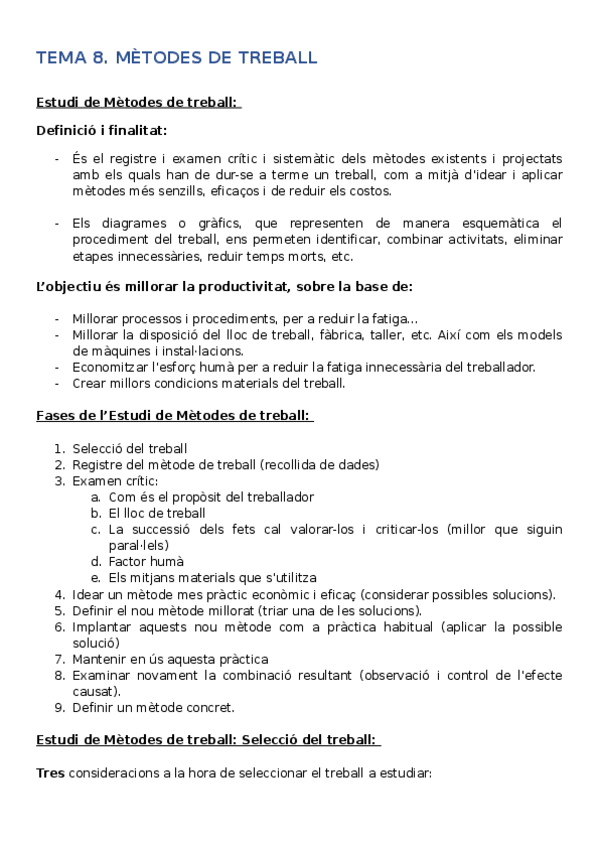 TEMA 8. MÈTODES DE TREBALL

Estudi de Mètodes de treball:

Definició i finalitat:

- És el registre i examen crític i sistemàtic dels mètodes existents i projectats amb els quals han de dur-se a terme un treball, com a mitjà d'idear i aplicar mètodes més senzills, eficaços i de reduir els costos.

- Els diagrames o gràfics, que representen de manera esquemàtica el procediment del treball, ens permeten identificar, combinar activitats, eliminar etapes innecessàries, reduir temps morts, etc.

L'objectiu és millorar la productivitat, sobre la base de:

- Millorar processos i procediments, per a reduir la fatiga...
- Millorar la disposició del lloc de treball, fàbrica, taller, etc. Així com els models de màquines i instal·lacions.
- Economitzar l'esforç humà per a reduir la fatiga innecessària del treballador.
- Crear millors condicions materials del treball.

Fases de l'Estudi de Mètodes de treball:

1. Selecció del treball
2. Registre del mètode de treball (recollida de dades)
3. Examen crític:
   a. Com és el propòsit del treballador
   b. El lloc de treball
   c. La successió dels fets cal valorar-los i criticar-los (millor que siguin paral·lels)
   d. Factor humà
   e. Els mitjans materials que s'utilitza
4. Idear un mètode mes pràctic econòmic i eficaç (considerar possibles solucions).
5. Definir el nou mètode millorat (triar una de les solucions).
6. Implantar aquests nou mètode com a pràctica habitual (aplicar la possible solució)
7. Mantenir en ús aquesta pràctica
8. Examinar novament la combinació resultant (observació i control de l'efecte causat).
9. Definir un mètode concret.

Estudi de Mètodes de treball: Selecció del treball:

Tres consideracions a la hora de seleccionar el treball a estudiar: